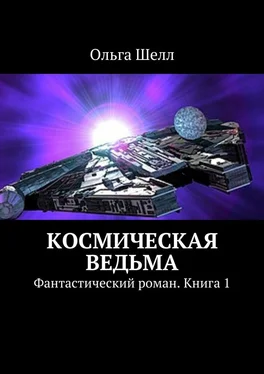 Ольга Шелл

КОСМИЧЕСКАЯ ВЕДЬМА

Фантастический роман. Книга 1